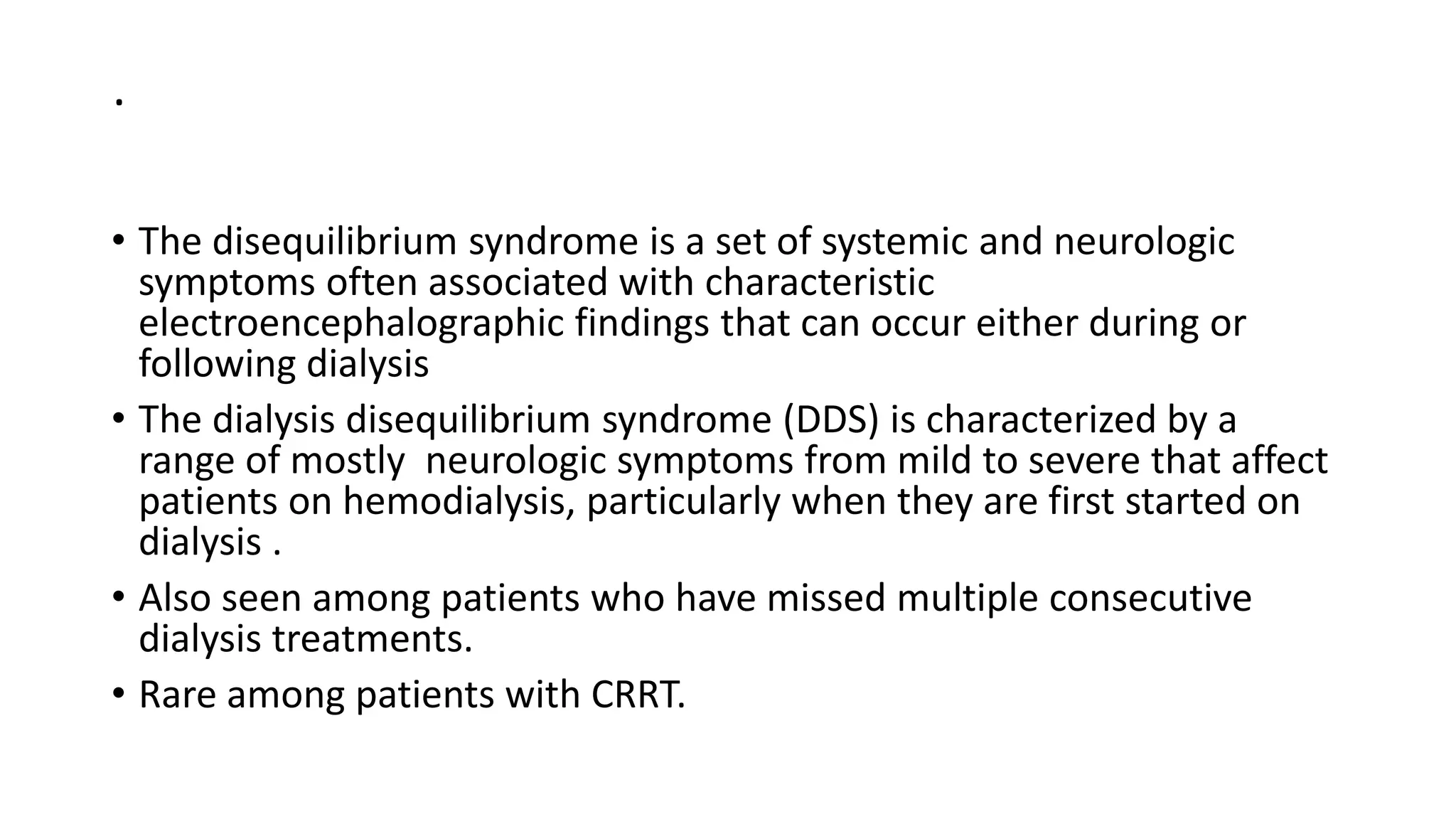 .

• The disequilibrium syndrome is a set of systemic and neurologic symptoms often associated with characteristic electroencephalographic findings that can occur either during or following dialysis
• The dialysis disequilibrium syndrome (DDS) is characterized by a range of mostly neurologic symptoms from mild to severe that affect patients on hemodialysis, particularly when they are first started on dialysis .
• Also seen among patients who have missed multiple consecutive dialysis treatments.
• Rare among patients with CRRT.